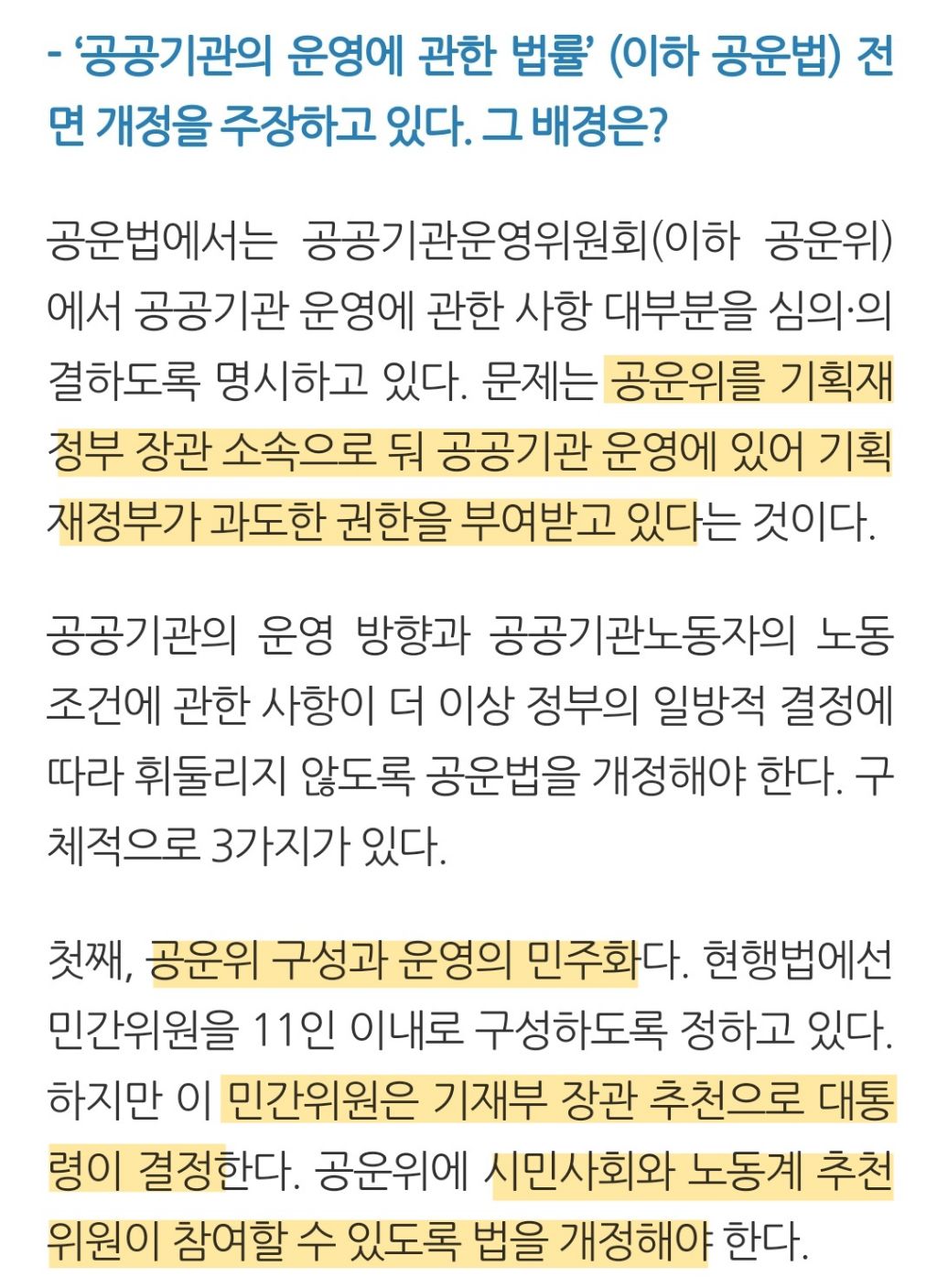 - ‘공공기관의 운영에 관한 법률’ (이하 공운법) 전면 개정을 주장하고 있다. 그 배경은?

공운법에서는 공공기관운영위원회(이하 공운위)에서 공공기관 운영에 관한 사항 대부분을 심의·의결하도록 명시하고 있다. 문제는 공운위를 기획재정부 장관 소속으로 둬 공공기관 운영에 있어 기획재정부가 과도한 권한을 부여받고 있다는 것이다.

공공기관의 운영 방향과 공공기관노동자의 노동조건에 관한 사항이 더 이상 정부의 일방적 결정에 따라 휘둘리지 않도록 공운법을 개정해야 한다. 구체적으로 3가지가 있다.

첫째, 공운위 구성과 운영의 민주화다. 현행법에선 민간위원을 11인 이내로 구성하도록 정하고 있다. 하지만 이 민간위원은 기재부 장관 추천으로 대통령이 결정한다. 공운위에 시민사회와 노동계 추천 위원이 참여할 수 있도록 법을 개정해야 한다.